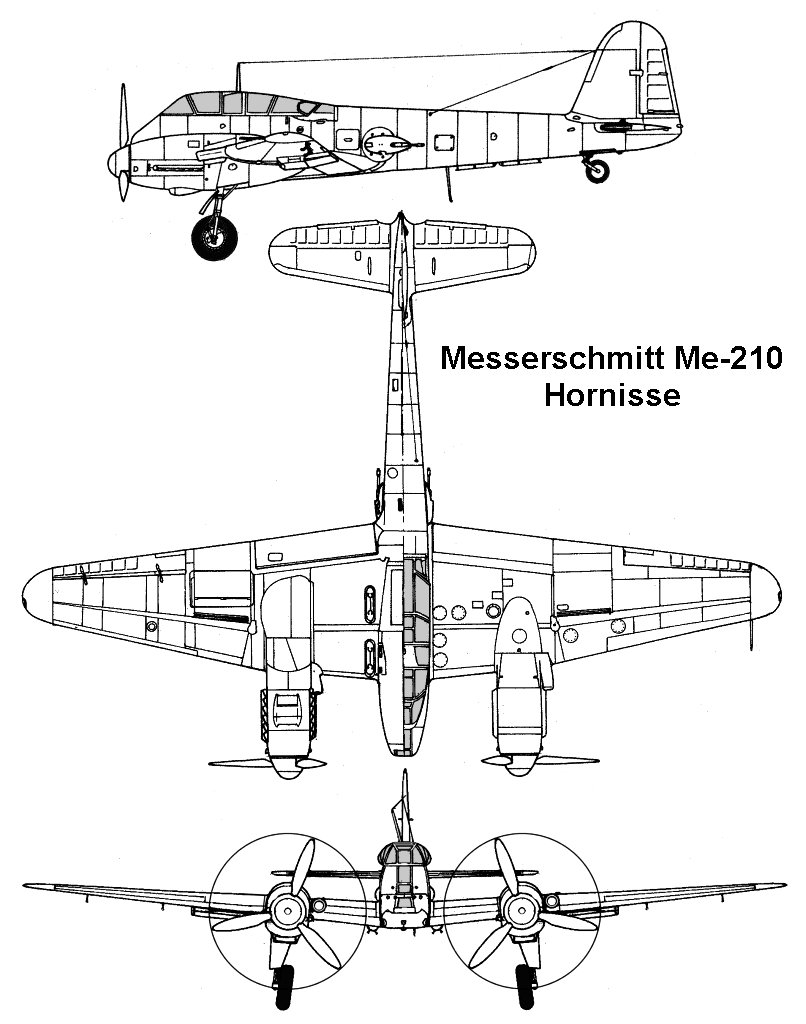 Messerschmitt Me-210
Hornisse